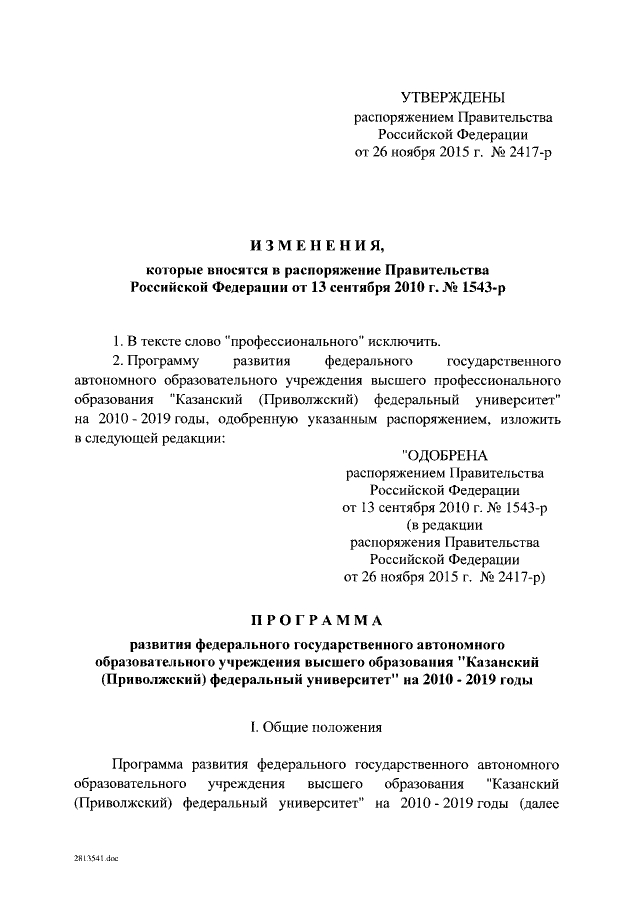 УТВЕРЖДЕНЫ
распоряжением Правительства
Российской Федерации
от 26 ноября 2015 г. № 2417-р

ИЗМЕНЕНИЯ,

которые вносятся в распоряжение Правительства Российской Федерации от 13 сентября 2010 г. № 1543-р

1. В тексте слово "профессионального" исключить.

2. Программу развития федерального государственного автономного образовательного учреждения высшего профессионального образования "Казанский (Приволжский) федеральный университет" на 2010 - 2019 годы, одобренную указанным распоряжением, изложить в следующей редакции:

"ОДОБРЕНА
распоряжением Правительства
Российской Федерации
от 13 сентября 2010 г. № 1543-р
(в редакции
распоряжения Правительства
Российской Федерации
от 26 ноября 2015 г. № 2417-р)

ПРОГРАММА

развития федерального государственного автономного образовательного учреждения высшего образования "Казанский (Приволжский) федеральный университет" на 2010 - 2019 годы

I. Общие положения

Программа развития федерального государственного автономного образовательного учреждения высшего образования "Казанский (Приволжский) федеральный университет" на 2010 - 2019 годы (далее

2813541.doc